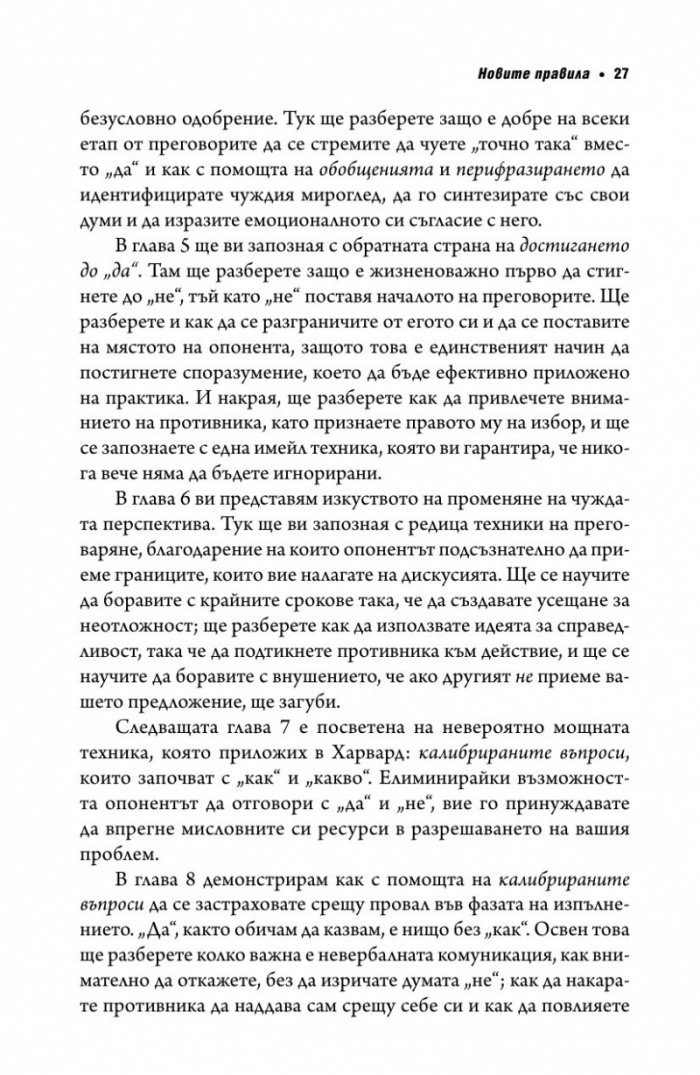 Новите правила • 27

безусловно одобрение. Тук ще разберете защо е добре на всеки етап от преговорите да се стремите да чуете „точно така“ вместо „да“ и как с помощта на обобщенията и перифразирането да идентифицирате чуждия мироглед, да го синтезирате със свои думи и да изразите емоционалното си съгласие с него.

В глава 5 ще ви запозная с обратната страна на достигането до „да“. Там ще разберете защо е жизненоважно първо да стигнете до „не“, тъй като „не“ поставя началото на преговорите. Ще разберете и как да се разграничите от егото си и да се поставите на мястото на опонента, защото това е единственият начин да постигнете споразумение, което да бъде ефективно приложено на практика. И накрая, ще разберете как да привлечете вниманието на противника, като признаете правото му на избор, и ще се запознаете с една имейл техника, която ви гарантира, че никога вече няма да бъдете игнорирани.

В глава 6 ви представям изкуството на променяне на чуждата перспектива. Тук ще ви запозная с редица техники на преговаряне, благодарение на които опонентът подсъзнателно да приеме границите, които вие налагате на дискусията. Ще се научите да боравите с крайните срокове така, че да създавате усещане за неотложност; ще разберете как да използвате идеята за справедливост, така че да подтикнете противника към действие, и ще се научите да боравите с внушението, че ако другият не приеме вашето предложение, ще загуби.

Следващата глава 7 е посветена на невероятно мощната техника, която приложих в Харвард: калибрираните въпроси, които започват с „как“ и „какво“. Елиминирайки възможността опонентът да отговори с „да“ и „не“, вие го принуждавате да впрегне мисловните си ресурси в разрешаването на вашия проблем.

В глава 8 демонстрирам как с помощта на калибрираните въпроси да се застраховате срещу провал във фазата на изпълнението. „Да“, както обичам да казвам, е нищо без „как“. Освен това ще разберете колко важна е невербалната комуникация, как внимателно да откажете, без да изричате думата „не“; как да накарате противника да наддава сам срещу себе си и как да повлияете